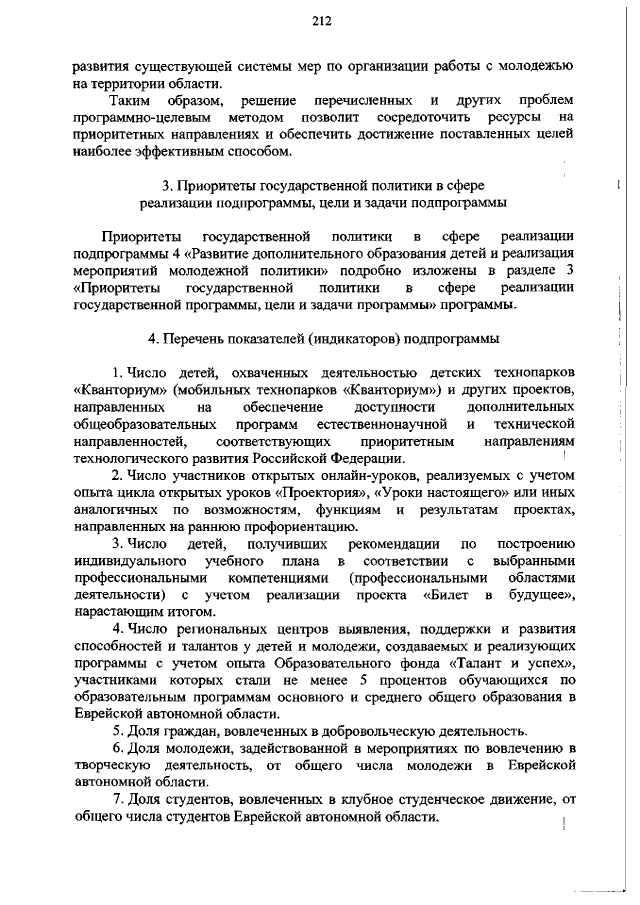 212

развития существующей системы мер по организации работы с молодежью на территории области.

Таким образом, решение перечисленных и других проблем программно-целевым методом позволит сосредоточить ресурсы на приоритетных направлениях и обеспечить достижение поставленных целей наиболее эффективным способом.

3. Приоритеты государственной политики в сфере реализации подпрограммы, цели и задачи подпрограммы

Приоритеты государственной политики в сфере реализации подпрограммы 4 «Развитие дополнительного образования детей и реализация мероприятий молодежной политики» подробно изложены в разделе 3 «Приоритеты государственной политики в сфере реализации государственной программы, цели и задачи программы» программы.

4. Перечень показателей (индикаторов) подпрограммы

1. Число детей, охваченных деятельностью детских технопарков «Кванториум» (мобильных технопарков «Кванториум») и других проектов, направленных на обеспечение доступности дополнительных общеобразовательных программ естественнонаучной и технической направленностей, соответствующих приоритетным направлениям технологического развития Российской Федерации.

2. Число участников открытых онлайн-уроков, реализуемых с учетом опыта цикла открытых уроков «Проектория», «Уроки настоящего» или иных аналогичных по возможностям, функциям и результатам проектах, направленных на раннюю профориентацию.

3. Число детей, получивших рекомендации по построению индивидуального учебного плана в соответствии с выбранными профессиональными компетенциями (профессиональными областями деятельности) с учетом реализации проекта «Билет в будущее», нарастающим итогом.

4. Число региональных центров выявления, поддержки и развития способностей и талантов у детей и молодежи, создаваемых и реализующих программы с учетом опыта Образовательного фонда «Талант и успех», участниками которых стали не менее 5 процентов обучающихся по образовательным программам основного и среднего общего образования в Еврейской автономной области.

5. Доля граждан, вовлеченных в добровольческую деятельность.

6. Доля молодежи, задействованной в мероприятиях по вовлечению в творческую деятельность, от общего числа молодежи в Еврейской автономной области.

7. Доля студентов, вовлеченных в клубное студенческое движение, от общего числа студентов Еврейской автономной области.